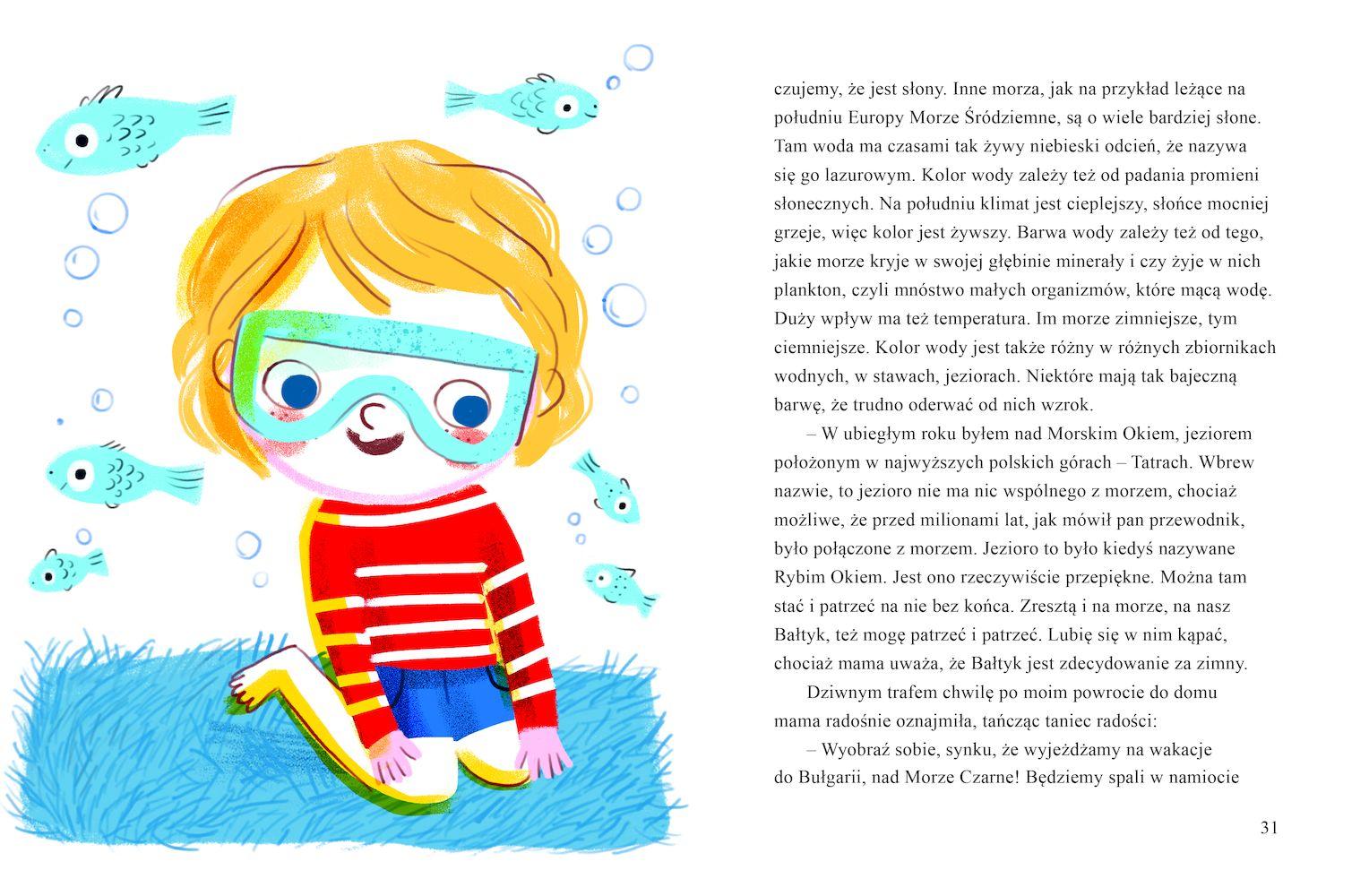 czujemy, że jest słony. Inne morza, jak na przykład leżące na południu Europy Morze Śródziemne, są o wiele bardziej słone. Tam woda ma czasami tak żywy niebieski odcień, że nazywa się go lazurowym. Kolor wody zależy też od padania promieni słonecznych. Na południu klimat jest cieplejszy, słońce mocniej grzeje, więc kolor jest żywszy. Barwa wody zależy też od tego, jakie morze kryje w swojej głębinie minerały i czy żyje w nich plankton, czyli mnóstwo małych organizmów, które mącą wodę. Duży wpływ ma też temperatura. Im morze zimniejsze, tym ciemniejsze. Kolor wody jest także różny w różnych zbiornikach wodnych, w stawach, jeziorach. Niektóre mają tak bajeczną barwę, że trudno oderwać od nich wzrok.

– W ubiegłym roku byłem nad Morskim Okiem, jeziorem położonym w najwyższych polskich górach – Tatrach. Wbrew nazwie, to jezioro nie ma nic wspólnego z morzem, chociaż możliwe, że przed milionami lat, jak mówił pan przewodnik, było połączone z morzem. Jezioro to było kiedyś nazywane Rybim Okiem. Jest ono rzeczywiście przepiękne. Można tam stać i patrzeć na nie bez końca. Zresztą i na morze, na nasz Bałtyk, też mogę patrzeć i patrzeć. Lubię się w nim kąpać, chociaż mama uważa, że Bałtyk jest zdecydowanie za zimny.

Dziwnym trafem chwilę po moim powrocie do domu mama radośnie oznajmiła, tańcząc taniec radości:

– Wyobraź sobie, synku, że wyjeżdżamy na wakacje do Bułgarii, nad Morze Czarne! Będziemy spali w namiocie

31